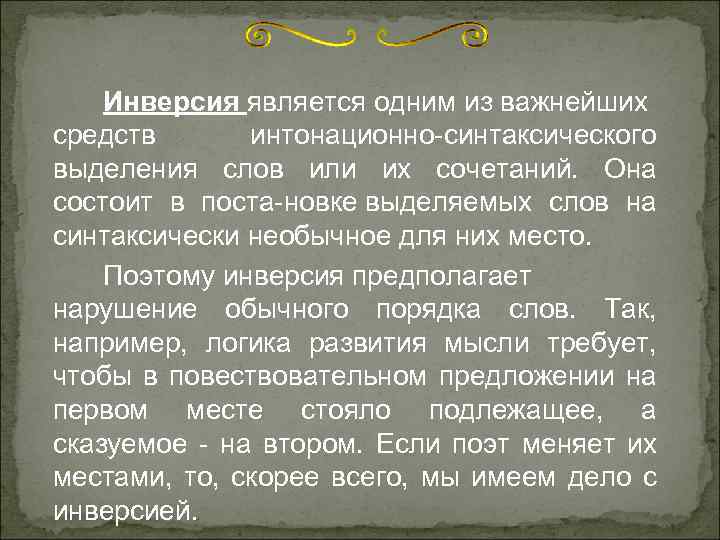 Инверсия является одним из важнейших средств интонационно-синтаксического выделения слов или их сочетаний. Она состоит в поста-новке выделяемых слов на синтаксически необычное для них место.

Поэтому инверсия предполагает нарушение обычного порядка слов. Так, например, логика развития мысли требует, чтобы в повествовательном предложении на первом месте стояло подлежащее, а сказуемое - на втором. Если поэт меняет их местами, то, скорее всего, мы имеем дело с инверсией.